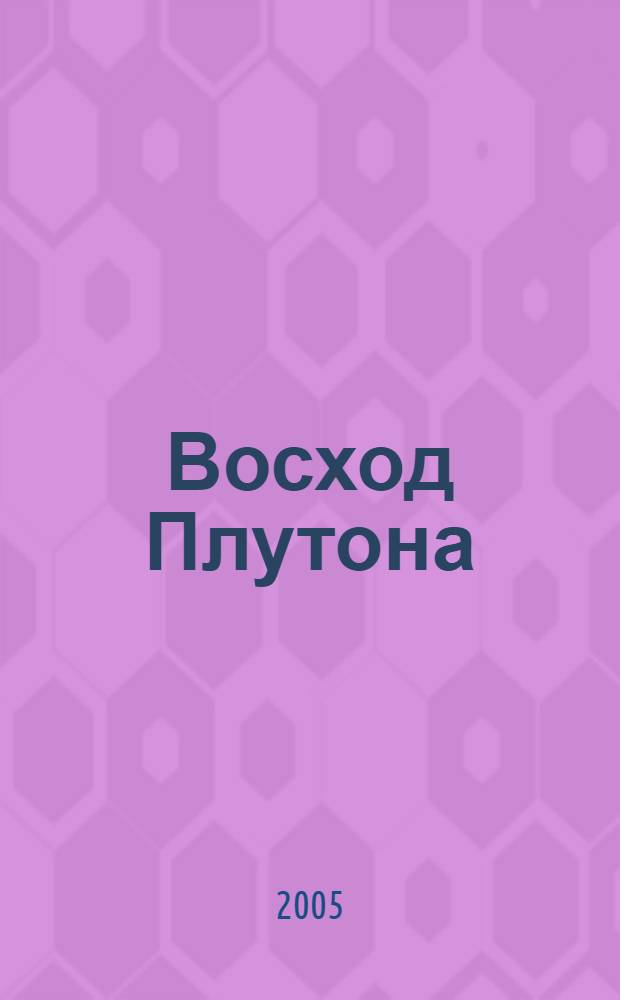 Восход Плутона

2005